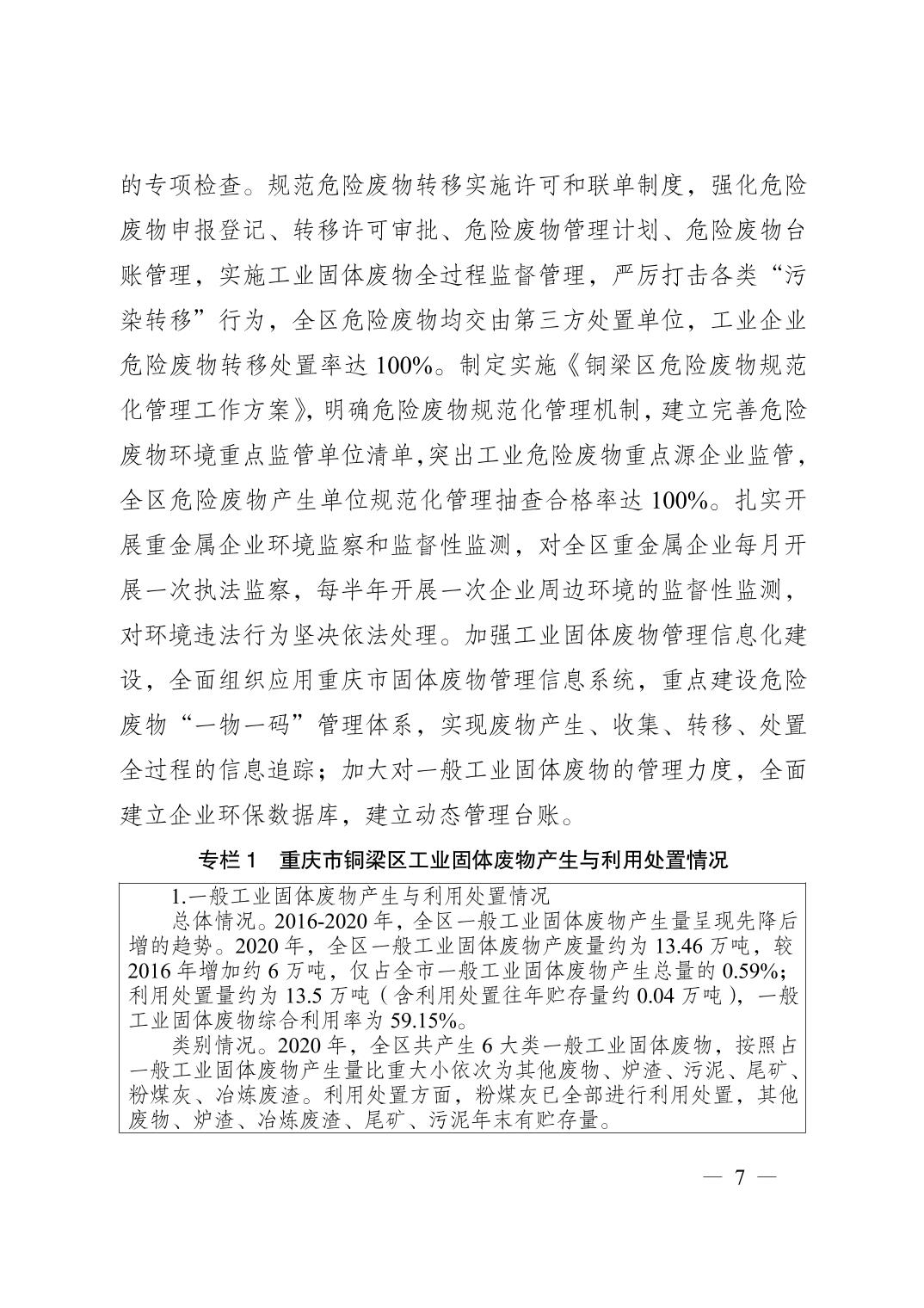 的专项检查。规范危险废物转移实施许可和联单制度，强化危险废物申报登记、转移许可审批、危险废物管理计划、危险废物台账管理，实施工业固体废物全过程监督管理，严厉打击各类“污染转移”行为，全区危险废物均交由第三方处置单位，工业企业危险废物转移处置率达 100%。制定实施《铜梁区危险废物规范化管理工作方案》，明确危险废物规范化管理机制，建立完善危险废物环境重点监管单位清单，突出工业危险废物重点源企业监管，全区危险废物产生单位规范化管理抽查合格率达 100%。扎实开展重金属企业环境监察和监督性监测，对全区重金属企业每月开展一次执法监察，每半年开展一次企业周边环境的监督性监测，对环境违法行为坚决依法处理。加强工业固体废物管理信息化建设，全面组织应用重庆市固体废物管理信息系统，重点建设危险废物“一物一码”管理体系，实现废物产生、收集、转移、处置全过程的信息追踪；加大对一般工业固体废物的管理力度，全面建立企业环保数据库，建立动态管理台账。

专栏 1　重庆市铜梁区工业固体废物产生与利用处置情况

1.一般工业固体废物产生与利用处置情况

总体情况。2016-2020 年，全区一般工业固体废物产生量呈现先降后增的趋势。2020 年，全区一般工业固体废物产废量约为 13.46 万吨，较 2016 年增加约 6 万吨，仅占全市一般工业固体废物产生总量的 0.59%；利用处置量约为 13.5 万吨（含利用处置往年贮存量约 0.04 万吨），一般工业固体废物综合利用率为 59.15%。

类别情况。2020 年，全区共产生 6 大类一般工业固体废物，按照占一般工业固体废物产生量比重大小依次为其他废物、炉渣、污泥、尾矿、粉煤灰、冶炼废渣。利用处置方面，粉煤灰已全部进行利用处置，其他废物、炉渣、冶炼废渣、尾矿、污泥年末有贮存量。

— 7 —